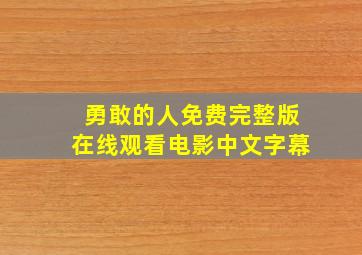 勇敢的人免费完整版
在线观看电影中文字幕